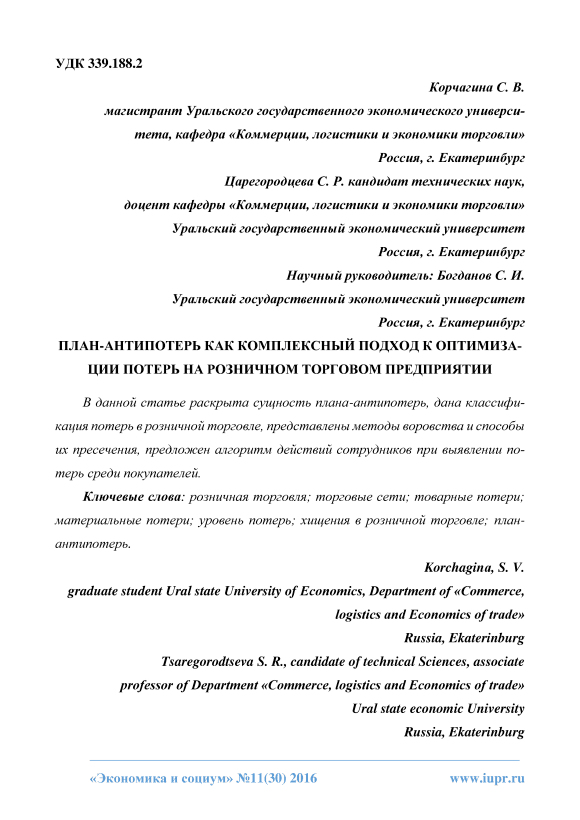 УДК 339.188.2

Корчагина С. В.
магистрант Уральского государственного экономического университета, кафедра «Коммерции, логистики и экономики торговли»
Россия, г. Екатеринбург
Царегородцева С. Р. кандидат технических наук,
доцент кафедры «Коммерции, логистики и экономики торговли»
Уральский государственный экономический университет
Россия, г. Екатеринбург
Научный руководитель: Богданов С. И.
Уральский государственный экономический университет
Россия, г. Екатеринбург

ПЛАН-АНТИПОТЕРЬ КАК КОМПЛЕКСНЫЙ ПОДХОД К ОПТИМИЗАЦИИ ПОТЕРЬ НА РОЗНИЧНОМ ТОРГОВОМ ПРЕДПРИЯТИИ

В данной статье раскрыта сущность плана-антипотерь, дана классификация потерь в розничной торговле, представлены методы воровства и способы их пресечения, предложен алгоритм действий сотрудников при выявлении потерь среди покупателей.

Ключевые слова: розничная торговля; торговые сети; товарные потери; материальные потери; уровень потерь; хищения в розничной торговле; план-антипотерь.

Korchagina, S. V.
graduate student Ural state University of Economics, Department of «Commerce, logistics and Economics of trade»
Russia, Ekaterinburg
Tsaregorodtseva S. R., candidate of technical Sciences, associate professor of Department «Commerce, logistics and Economics of trade»
Ural state economic University
Russia, Ekaterinburg

«Экономика и социум» №11(30) 2016 www.iupr.ru